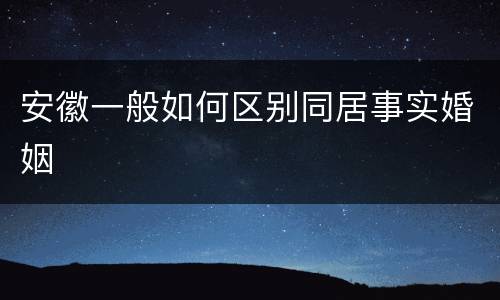 安徽一般如何区别同居事实婚姻